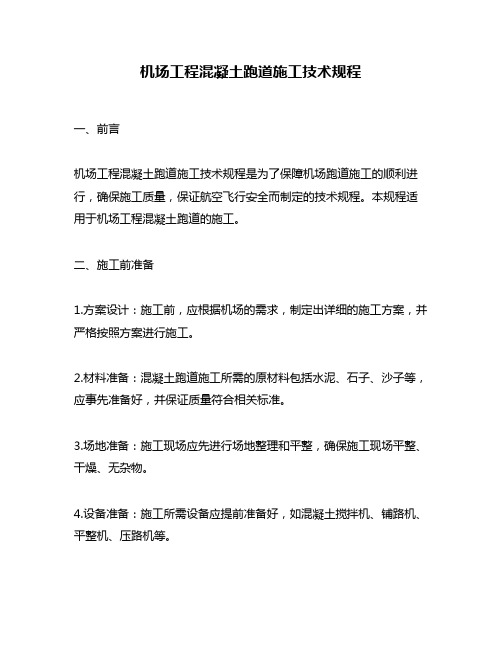 机场工程混凝土跑道施工技术规程

一、前言

机场工程混凝土跑道施工技术规程是为了保障机场跑道施工的顺利进行，确保施工质量，保证航空飞行安全而制定的技术规程。本规程适用于机场工程混凝土跑道的施工。

二、施工前准备

1.方案设计：施工前，应根据机场的需求，制定出详细的施工方案，并严格按照方案进行施工。

2.材料准备：混凝土跑道施工所需的原材料包括水泥、石子、沙子等，应事先准备好，并保证质量符合相关标准。

3.场地准备：施工现场应先进行场地整理和平整，确保施工现场平整、干燥、无杂物。

4.设备准备：施工所需设备应提前准备好，如混凝土搅拌机、铺路机、平整机、压路机等。